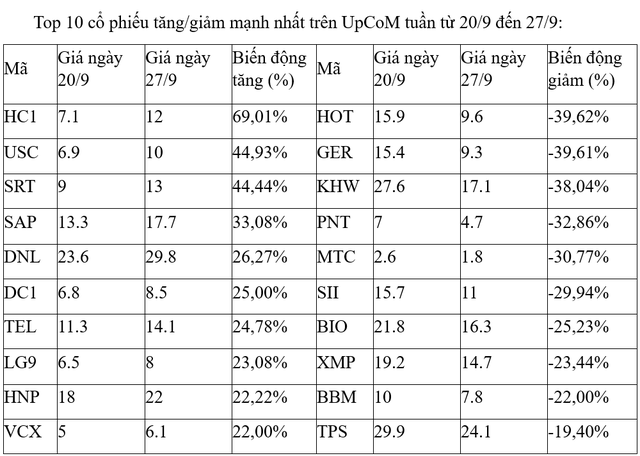 Top 10 cổ phiếu tăng/giảm mạnh nhất trên UpCoM tuần từ 20/9 đến 27/9:

| Mã | Giá ngày 20/9 | Giá ngày 27/9 | Biến động tăng (%) | Mã | Giá ngày 20/9 | Giá ngày 27/9 | Biến động giảm (%) |
|---|---|---|---|---|---|---|---|
| HC1 | 7.1 | 12 | 69,01% | HOT | 15.9 | 9.6 | -39,62% |
| USC | 6.9 | 10 | 44,93% | GER | 15.4 | 9.3 | -39,61% |
| SRT | 9 | 13 | 44,44% | KHW | 27.6 | 17.1 | -38,04% |
| SAP | 13.3 | 17.7 | 33,08% | PNT | 7 | 4.7 | -32,86% |
| DNL | 23.6 | 29.8 | 26,27% | MTC | 2.6 | 1.8 | -30,77% |
| DC1 | 6.8 | 8.5 | 25,00% | SII | 15.7 | 11 | -29,94% |
| TEL | 11.3 | 14.1 | 24,78% | BIO | 21.8 | 16.3 | -25,23% |
| LG9 | 6.5 | 8 | 23,08% | XMP | 19.2 | 14.7 | -23,44% |
| HNP | 18 | 22 | 22,22% | BBM | 10 | 7.8 | -22,00% |
| VCX | 5 | 6.1 | 22,00% | TPS | 29.9 | 24.1 | -19,40% |